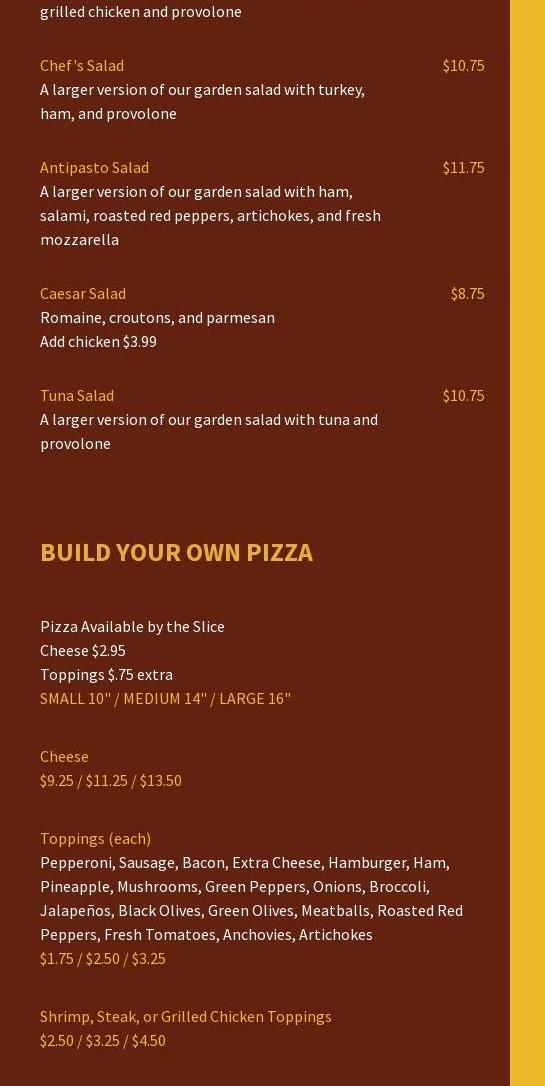 grilled chicken and provolone

Chef's Salad
$10.75
A larger version of our garden salad with turkey, ham, and provolone

Antipasto Salad
$11.75
A larger version of our garden salad with ham, salami, roasted red peppers, artichokes, and fresh mozzarella

Caesar Salad
$8.75
Romaine, croutons, and parmesan
Add chicken $3.99

Tuna Salad
$10.75
A larger version of our garden salad with tuna and provolone

BUILD YOUR OWN PIZZA

Pizza Available by the Slice
Cheese $2.95
Toppings $.75 extra
SMALL 10" / MEDIUM 14" / LARGE 16"

Cheese
$9.25 / $11.25 / $13.50

Toppings (each)
Pepperoni, Sausage, Bacon, Extra Cheese, Hamburger, Ham, Pineapple, Mushrooms, Green Peppers, Onions, Broccoli, Jalapeños, Black Olives, Green Olives, Meatballs, Roasted Red Peppers, Fresh Tomatoes, Anchovies, Artichokes
$1.75 / $2.50 / $3.25

Shrimp, Steak, or Grilled Chicken Toppings
$2.50 / $3.25 / $4.50